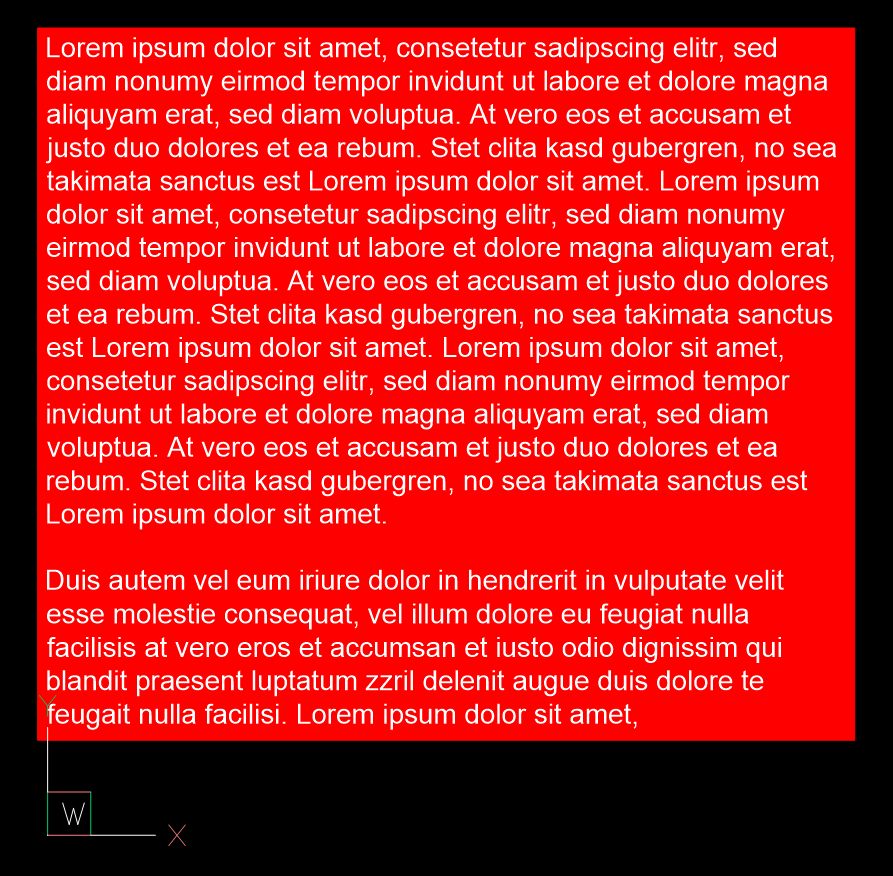 Lorem ipsum dolor sit amet, consetetur sadipscing elitr, sed diam nonumy eirmod tempor invidunt ut labore et dolore magna aliquyam erat, sed diam voluptua. At vero eos et accusam et justo duo dolores et ea rebum. Stet clita kasd gubergren, no sea takimata sanctus est Lorem ipsum dolor sit amet. Lorem ipsum dolor sit amet, consetetur sadipscing elitr, sed diam nonumy eirmod tempor invidunt ut labore et dolore magna aliquyam erat, sed diam voluptua. At vero eos et accusam et justo duo dolores et ea rebum. Stet clita kasd gubergren, no sea takimata sanctus est Lorem ipsum dolor sit amet. Lorem ipsum dolor sit amet, consetetur sadipscing elitr, sed diam nonumy eirmod tempor invidunt ut labore et dolore magna aliquyam erat, sed diam voluptua. At vero eos et accusam et justo duo dolores et ea rebum. Stet clita kasd gubergren, no sea takimata sanctus est Lorem ipsum dolor sit amet.

Duis autem vel eum iriure dolor in hendrerit in vulputate velit esse molestie consequat, vel illum dolore eu feugiat nulla facilisis at vero eros et accumsan et iusto odio dignissim qui blandit praesent luptatum zzril delenit augue duis dolore te feugait nulla facilisi. Lorem ipsum dolor sit amet,

Y
W
X